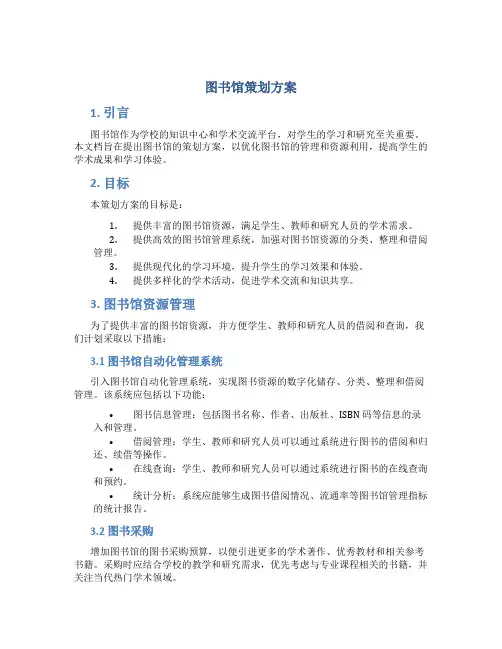 图书馆策划方案

1. 引言

图书馆作为学校的知识中心和学术交流平台，对学生的学习和研究至关重要。本文档旨在提出图书馆的策划方案，以优化图书馆的管理和资源利用，提高学生的学术成果和学习体验。

2. 目标

本策划方案的目标是：

1. 提供丰富的图书馆资源，满足学生、教师和研究人员的学术需求。
2. 提供高效的图书馆管理系统，加强对图书馆资源的分类、整理和借阅管理。
3. 提供现代化的学习环境，提升学生的学习效果和体验。
4. 提供多样化的学术活动，促进学术交流和知识共享。

3. 图书馆资源管理

为了提供丰富的图书馆资源，并方便学生、教师和研究人员的借阅和查询，我们计划采取以下措施：

3.1 图书馆自动化管理系统

引入图书馆自动化管理系统，实现图书资源的数字化储存、分类、整理和借阅管理。该系统应包括以下功能：

• 图书信息管理：包括图书名称、作者、出版社、ISBN 码等信息的录入和管理。
• 借阅管理：学生、教师和研究人员可以通过系统进行图书的借阅和归还、续借等操作。
• 在线查询：学生、教师和研究人员可以通过系统进行图书的在线查询和预约。
• 统计分析：系统应能够生成图书借阅情况、流通率等图书馆管理指标的统计报告。

3.2 图书采购

增加图书馆的图书采购预算，以便引进更多的学术著作、优秀教材和相关参考书籍。采购时应结合学校的教学和研究需求，优先考虑与专业课程相关的书籍，并关注当代热门学术领域。